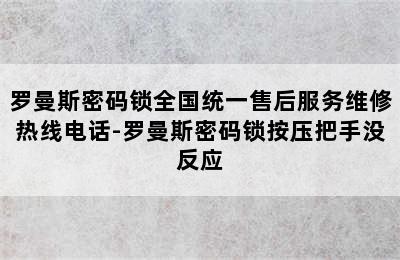 罗曼斯密码锁全国统一售后服务维修热线电话-罗曼斯密码锁按压把手没反应